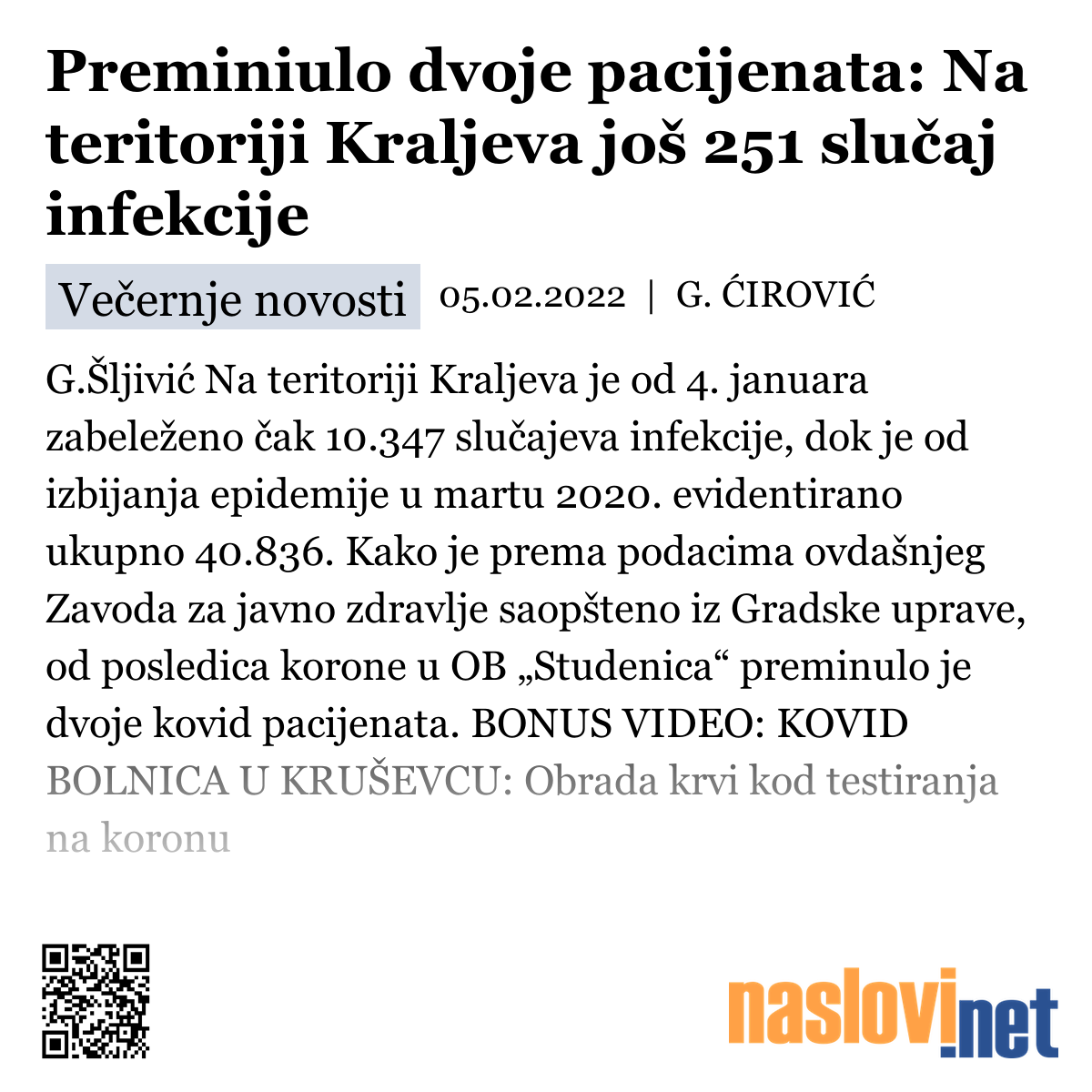 Preminiulo dvoje pacijenata: Na teritoriji Kraljeva još 251 slučaj infekcije

Večernje novosti 05.02.2022 | G. ĆIROVIĆ

G.Šljivić Na teritoriji Kraljeva je od 4. januara zabeleženo čak 10.347 slučajeva infekcije, dok je od izbijanja epidemije u martu 2020. evidentirano ukupno 40.836. Kako je prema podacima ovdašnjeg Zavoda za javno zdravlje saopšteno iz Gradske uprave, od posledica korone u OB „Studenica“ preminulo je dvoje kovid pacijenata. BONUS VIDEO: KOVID BOLNICA U KRUŠEVCU: Obrada krvi kod testiranja na koronu

naslovi.net